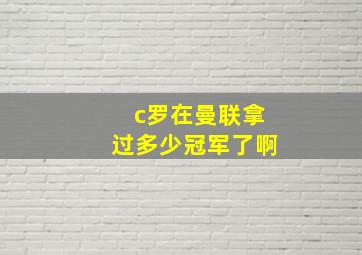 c罗在曼联拿过多少冠军了啊